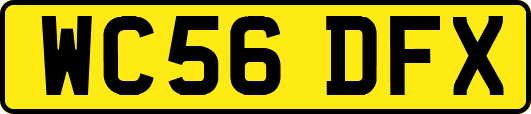 WC56 DFX